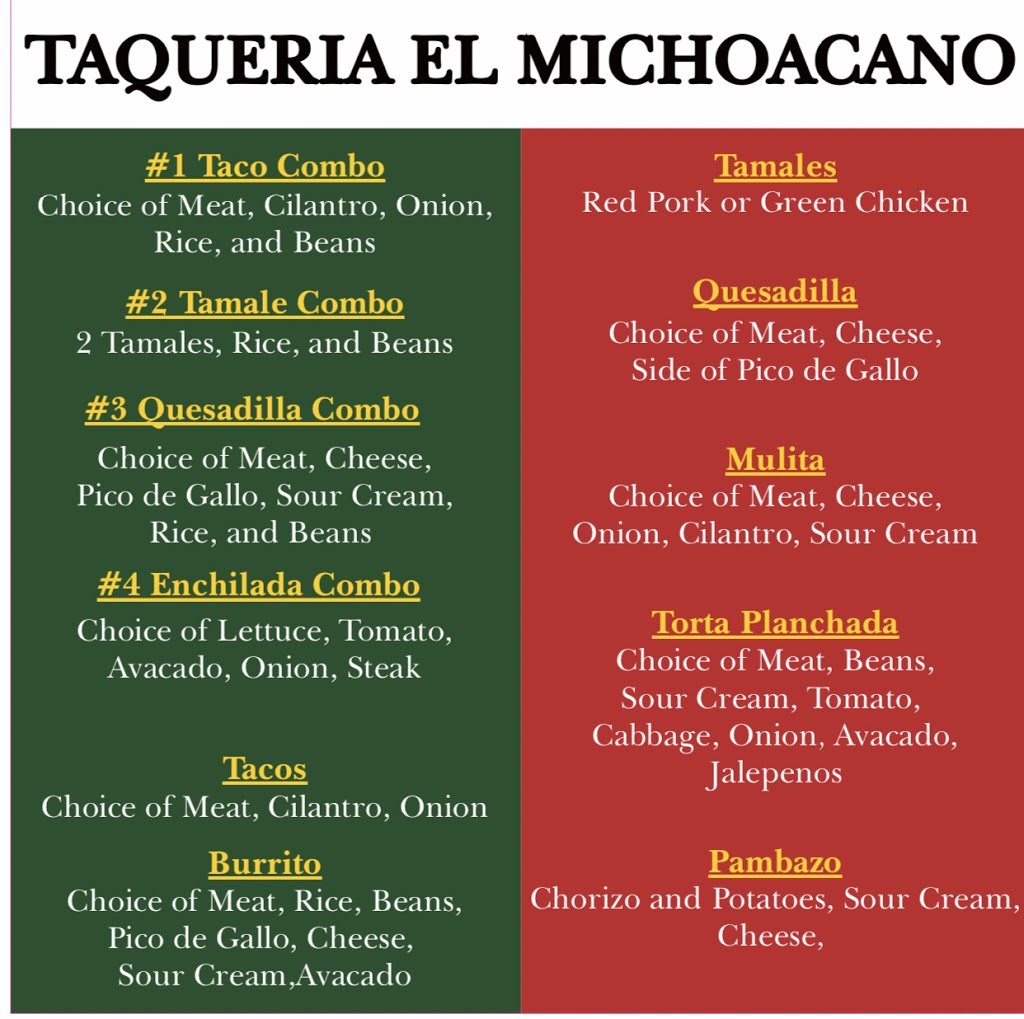 TAQUERIA EL MICHOACANO

#1 Taco Combo
Choice of Meat, Cilantro, Onion, Rice, and Beans

#2 Tamale Combo
2 Tamales, Rice, and Beans

#3 Quesadilla Combo
Choice of Meat, Cheese, Pico de Gallo, Sour Cream, Rice, and Beans

#4 Enchilada Combo
Choice of Lettuce, Tomato, Avacado, Onion, Steak

Tacos
Choice of Meat, Cilantro, Onion

Burrito
Choice of Meat, Rice, Beans, Pico de Gallo, Cheese, Sour Cream,Avacado

Tamales
Red Pork or Green Chicken

Quesadilla
Choice of Meat, Cheese, Side of Pico de Gallo

Mulita
Choice of Meat, Cheese, Onion, Cilantro, Sour Cream

Torta Planchada
Choice of Meat, Beans, Sour Cream, Tomato, Cabbage, Onion, Avacado, Jalepenos

Pambazo
Chorizo and Potatoes, Sour Cream, Cheese,